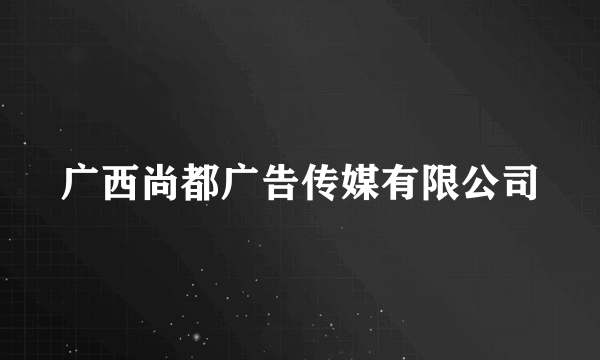 广西尚都广告传媒有限公司